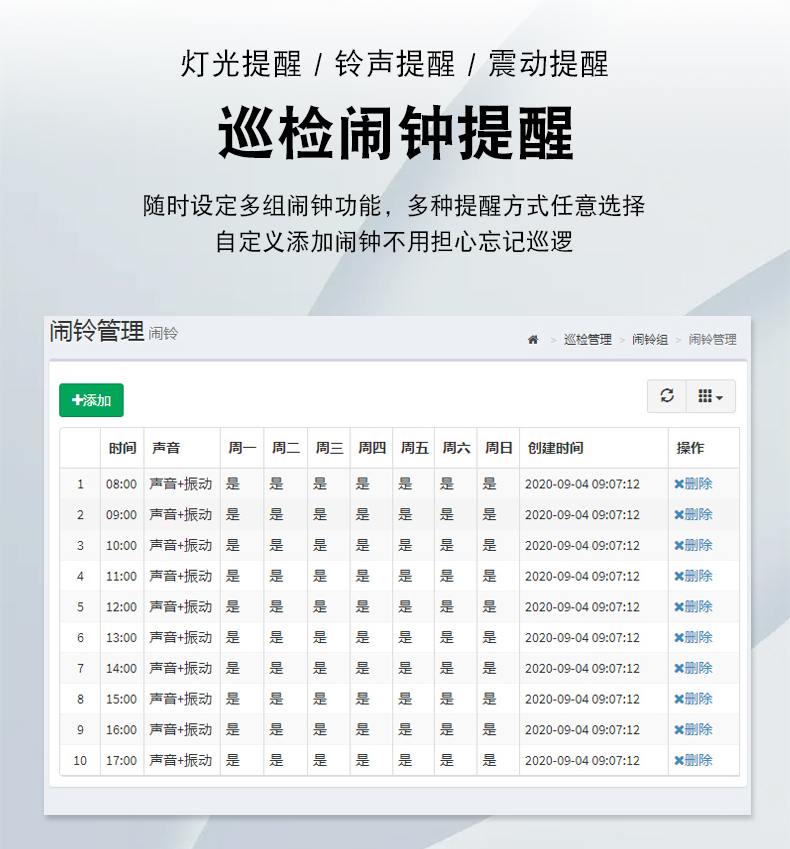 灯光提醒 / 铃声提醒 / 震动提醒

巡检闹钟提醒

随时设定多组闹钟功能，多种提醒方式任意选择
自定义添加闹钟不用担心忘记巡逻

闹铃管理 闹铃

> 巡检管理 > 闹铃组 > 闹铃管理

+添加

| | 时间 | 声音 | 周一 | 周二 | 周三 | 周四 | 周五 | 周六 | 周日 | 创建时间 | 操作 |
|---|---|---|---|---|---|---|---|---|---|---|---|
| 1 | 08:00 | 声音+振动 | 是 | 是 | 是 | 是 | 是 | 是 | 是 | 2020-09-04 09:07:12 | ✖删除 |
| 2 | 09:00 | 声音+振动 | 是 | 是 | 是 | 是 | 是 | 是 | 是 | 2020-09-04 09:07:12 | ✖删除 |
| 3 | 10:00 | 声音+振动 | 是 | 是 | 是 | 是 | 是 | 是 | 是 | 2020-09-04 09:07:12 | ✖删除 |
| 4 | 11:00 | 声音+振动 | 是 | 是 | 是 | 是 | 是 | 是 | 是 | 2020-09-04 09:07:12 | ✖删除 |
| 5 | 12:00 | 声音+振动 | 是 | 是 | 是 | 是 | 是 | 是 | 是 | 2020-09-04 09:07:12 | ✖删除 |
| 6 | 13:00 | 声音+振动 | 是 | 是 | 是 | 是 | 是 | 是 | 是 | 2020-09-04 09:07:12 | ✖删除 |
| 7 | 14:00 | 声音+振动 | 是 | 是 | 是 | 是 | 是 | 是 | 是 | 2020-09-04 09:07:12 | ✖删除 |
| 8 | 15:00 | 声音+振动 | 是 | 是 | 是 | 是 | 是 | 是 | 是 | 2020-09-04 09:07:12 | ✖删除 |
| 9 | 16:00 | 声音+振动 | 是 | 是 | 是 | 是 | 是 | 是 | 是 | 2020-09-04 09:07:12 | ✖删除 |
| 10 | 17:00 | 声音+振动 | 是 | 是 | 是 | 是 | 是 | 是 | 是 | 2020-09-04 09:07:12 | ✖删除 |